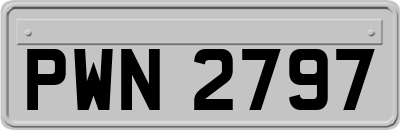 PWN 2797